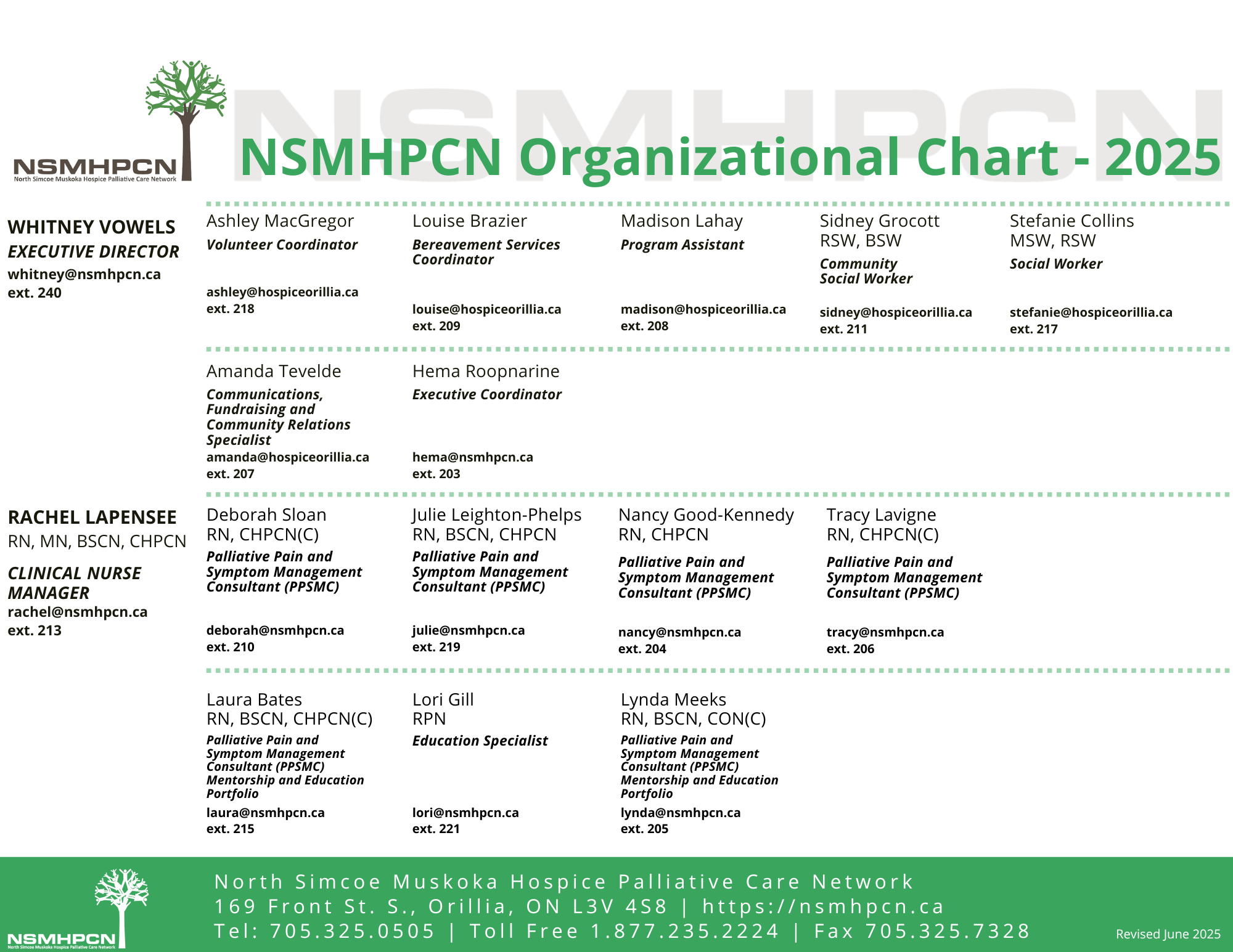 NSMHPCN
North Simcoe Muskoka Hospice Palliative Care Network

NSMHPCN

NSMHPCN Organizational Chart - 2025

WHITNEY VOWELS
EXECUTIVE DIRECTOR
whitney@nsmhpcn.ca
ext. 240

Ashley MacGregor
Volunteer Coordinator
ashley@hospiceorillia.ca
ext. 218

Louise Brazier
Bereavement Services Coordinator
louise@hospiceorillia.ca
ext. 209

Madison Lahay
Program Assistant
madison@hospiceorillia.ca
ext. 208

Sidney Grocott
RSW, BSW
Community Social Worker
sidney@hospiceorillia.ca
ext. 211

Stefanie Collins
MSW, RSW
Social Worker
stefanie@hospiceorillia.ca
ext. 217

Amanda Tevelde
Communications, Fundraising and Community Relations Specialist
amanda@hospiceorillia.ca
ext. 207

Hema Roopnarine
Executive Coordinator
hema@nsmhpcn.ca
ext. 203

RACHEL LAPENSEE
RN, MN, BSCN, CHPCN
CLINICAL NURSE MANAGER
rachel@nsmhpcn.ca
ext. 213

Deborah Sloan
RN, CHPCN(C)
Palliative Pain and Symptom Management Consultant (PPSMC)
deborah@nsmhpcn.ca
ext. 210

Julie Leighton-Phelps
RN, BSCN, CHPCN
Palliative Pain and Symptom Management Consultant (PPSMC)
julie@nsmhpcn.ca
ext. 219

Nancy Good-Kennedy
RN, CHPCN
Palliative Pain and Symptom Management Consultant (PPSMC)
nancy@nsmhpcn.ca
ext. 204

Tracy Lavigne
RN, CHPCN(C)
Palliative Pain and Symptom Management Consultant (PPSMC)
tracy@nsmhpcn.ca
ext. 206

Laura Bates
RN, BSCN, CHPCN(C)
Palliative Pain and Symptom Management Consultant (PPSMC) Mentorship and Education Portfolio
laura@nsmhpcn.ca
ext. 215

Lori Gill
RPN
Education Specialist
lori@nsmhpcn.ca
ext. 221

Lynda Meeks
RN, BSCN, CON(C)
Palliative Pain and Symptom Management Consultant (PPSMC) Mentorship and Education Portfolio
lynda@nsmhpcn.ca
ext. 205

NSMHPCN
North Simcoe Muskoka Hospice Palliative Care Network

North Simcoe Muskoka Hospice Palliative Care Network
169 Front St. S., Orillia, ON L3V 4S8 | https://nsmhpcn.ca
Tel: 705.325.0505 | Toll Free 1.877.235.2224 | Fax 705.325.7328

Revised June 2025